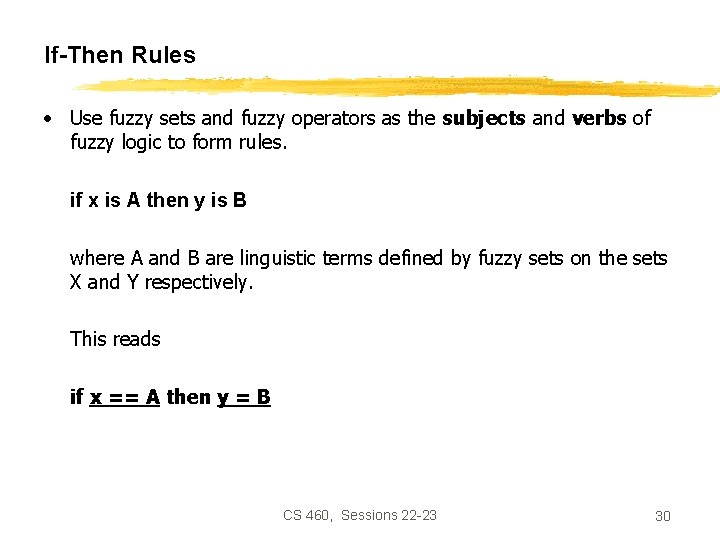 If-Then Rules

• Use fuzzy sets and fuzzy operators as the subjects and verbs of fuzzy logic to form rules.

if x is A then y is B

where A and B are linguistic terms defined by fuzzy sets on the sets X and Y respectively.

This reads

if x == A then y = B

CS 460, Sessions 22-23

30